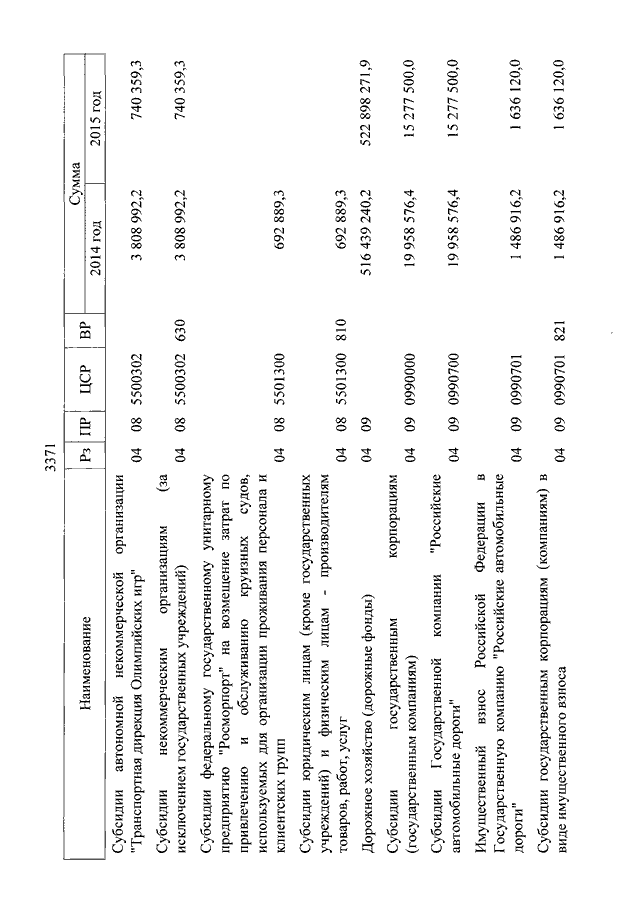 3371

| Наименование | Рз | ПР | ЦСР | ВР | Сумма 2014 год | Сумма 2015 год |
|---|---|---|---|---|---|---|
| Субсидии автономной некоммерческой организации "Транспортная дирекция Олимпийских игр" | 04 | 08 | 5500302 | | 3 808 992,2 | 740 359,3 |
| Субсидии некоммерческим организациям (за исключением государственных учреждений) | 04 | 08 | 5500302 | 630 | 3 808 992,2 | 740 359,3 |
| Субсидии федеральному государственному унитарному предприятию "Росморпорт" на возмещение затрат по привлечению и обслуживанию круизных судов, используемых для организации проживания персонала и клиентских групп | 04 | 08 | 5501300 | | 692 889,3 | |
| Субсидии юридическим лицам (кроме государственных учреждений) и физическим лицам - производителям товаров, работ, услуг | 04 | 08 | 5501300 | 810 | 692 889,3 | |
| Дорожное хозяйство (дорожные фонды) | 04 | 09 | | | 516 439 240,2 | 522 898 271,9 |
| Субсидии государственным корпорациям (государственным компаниям) | 04 | 09 | 0990000 | | 19 958 576,4 | 15 277 500,0 |
| Субсидии Государственной компании "Российские автомобильные дороги" | 04 | 09 | 0990700 | | 19 958 576,4 | 15 277 500,0 |
| Имущественный взнос Российской Федерации в Государственную компанию "Российские автомобильные дороги" | 04 | 09 | 0990701 | | 1 486 916,2 | 1 636 120,0 |
| Субсидии государственным корпорациям (компаниям) в виде имущественного взноса | 04 | 09 | 0990701 | 821 | 1 486 916,2 | 1 636 120,0 |